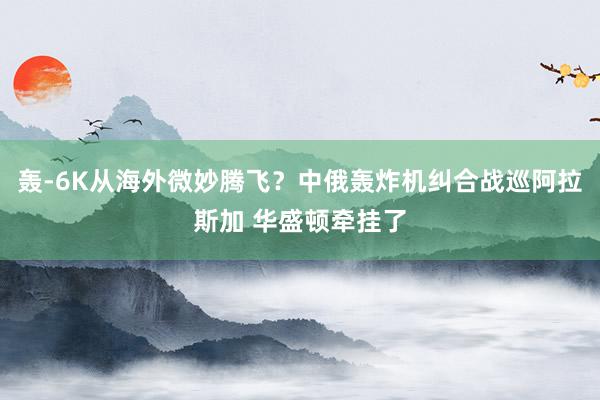 轰-6K从海外微妙腾飞？中俄轰炸机纠合战巡阿拉斯加 华盛顿牵挂了